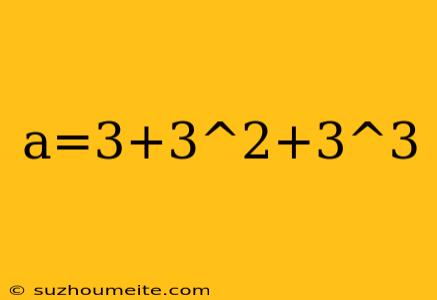 a=3+3^2+3^3

© suzhoumeite.com